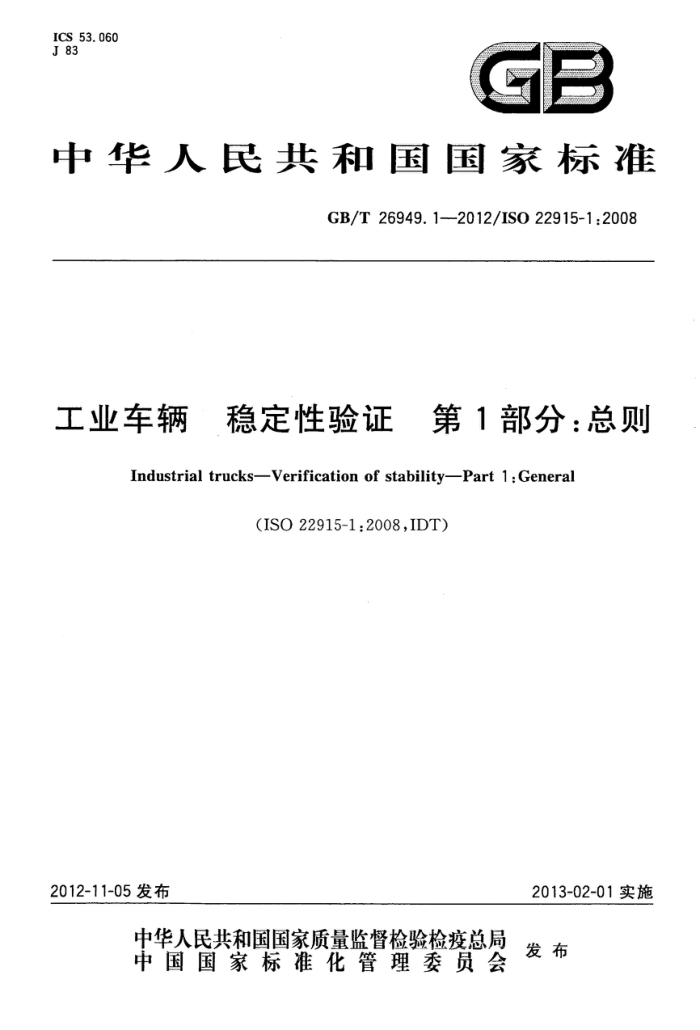 ICS 53.060
J 83

GB

中华人民共和国国家标准

GB/T 26949.1—2012/ISO 22915-1:2008

工业车辆 稳定性验证 第1部分:总则

Industrial trucks—Verification of stability—Part 1:General

(ISO 22915-1:2008,IDT)

2012-11-05 发布

2013-02-01 实施

中华人民共和国国家质量监督检验检疫总局
中国国家标准化管理委员会
发布